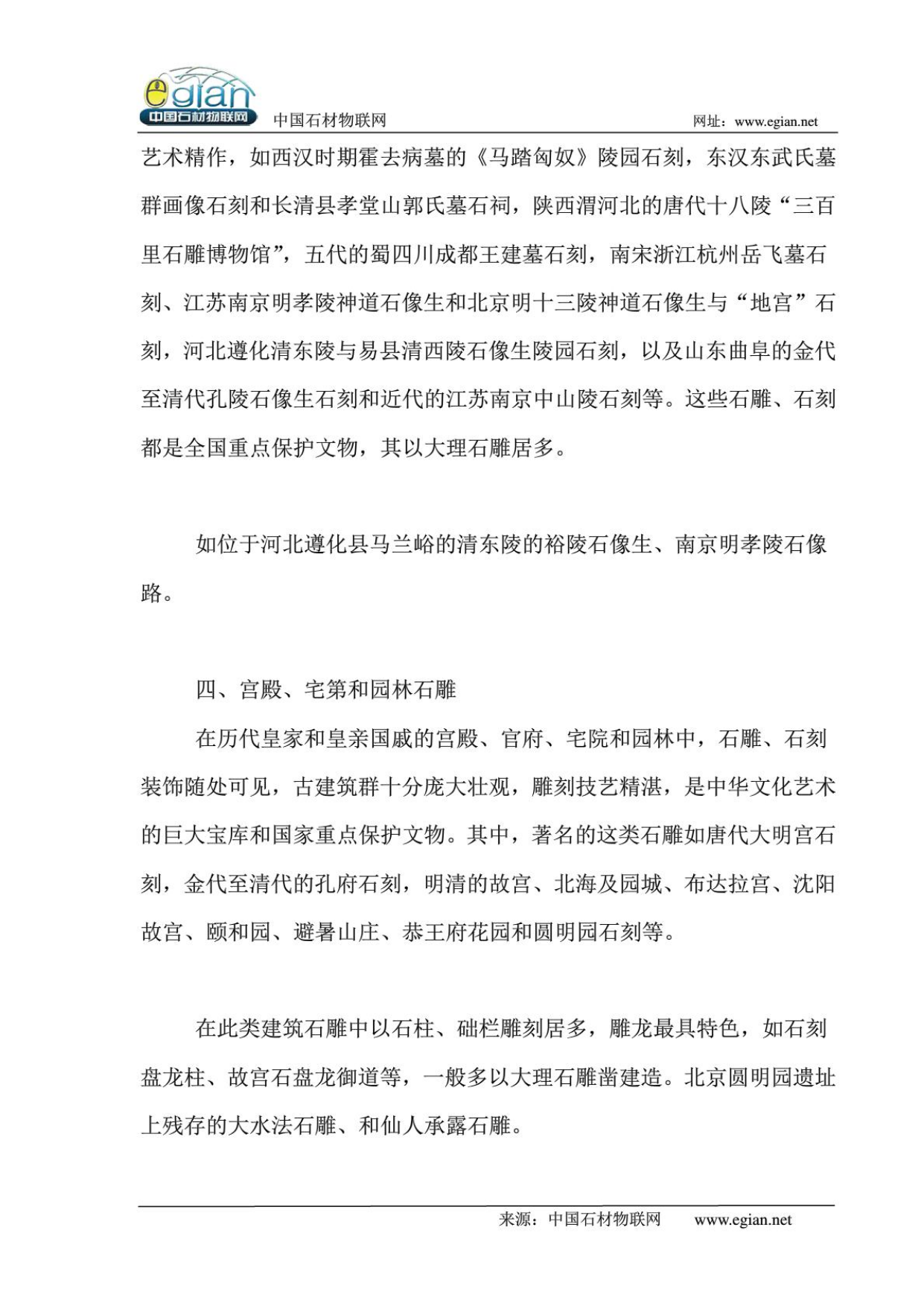 egian 中国石材物联网

中国石材物联网　　网址：www.egian.net

艺术精作，如西汉时期霍去病墓的《马踏匈奴》陵园石刻，东汉东武氏墓群画像石刻和长清县孝堂山郭氏墓石祠，陕西渭河北的唐代十八陵“三百里石雕博物馆”，五代的蜀四川成都王建墓石刻，南宋浙江杭州岳飞墓石刻、江苏南京明孝陵神道石像生和北京明十三陵神道石像生与“地宫”石刻，河北遵化清东陵与易县清西陵石像生陵园石刻，以及山东曲阜的金代至清代孔陵石像生石刻和近代的江苏南京中山陵石刻等。这些石雕、石刻都是全国重点保护文物，其以大理石雕居多。

如位于河北遵化县马兰峪的清东陵的裕陵石像生、南京明孝陵石像路。

四、宫殿、宅第和园林石雕

在历代皇家和皇亲国戚的宫殿、官府、宅院和园林中，石雕、石刻装饰随处可见，古建筑群十分庞大壮观，雕刻技艺精湛，是中华文化艺术的巨大宝库和国家重点保护文物。其中，著名的这类石雕如唐代大明宫石刻，金代至清代的孔府石刻，明清的故宫、北海及园城、布达拉宫、沈阳故宫、颐和园、避暑山庄、恭王府花园和圆明园石刻等。

在此类建筑石雕中以石柱、础栏雕刻居多，雕龙最具特色，如石刻盘龙柱、故宫石盘龙御道等，一般多以大理石雕凿建造。北京圆明园遗址上残存的大水法石雕、和仙人承露石雕。

来源：中国石材物联网　　www.egian.net